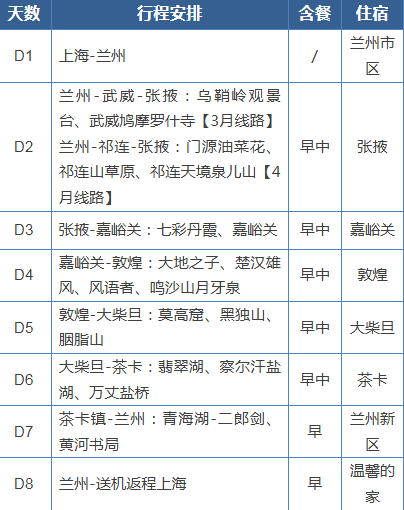 | 天数 | 行程安排 | 含餐 | 住宿 |
|---|---|---|---|
| D1 | 上海-兰州 | / | 兰州市区 |
| D2 | 兰州-武威-张掖：乌鞘岭观景台、武威鸠摩罗什寺【3月线路】兰州-祁连-张掖：门源油菜花、祁连山草原、祁连天境泉儿山【4月线路】 | 早中 | 张掖 |
| D3 | 张掖-嘉峪关：七彩丹霞、嘉峪关 | 早中 | 嘉峪关 |
| D4 | 嘉峪关-敦煌：大地之子、楚汉雄风、风语者、鸣沙山月牙泉 | 早中 | 敦煌 |
| D5 | 敦煌-大柴旦：莫高窟、黑独山、胭脂山 | 早中 | 大柴旦 |
| D6 | 大柴旦-茶卡：翡翠湖、察尔汗盐湖、万丈盐桥 | 早中 | 茶卡 |
| D7 | 茶卡镇-兰州：青海湖-二郎剑、黄河书局 | 早 | 兰州新区 |
| D8 | 兰州-送机返程上海 | 早 | 温馨的家 |